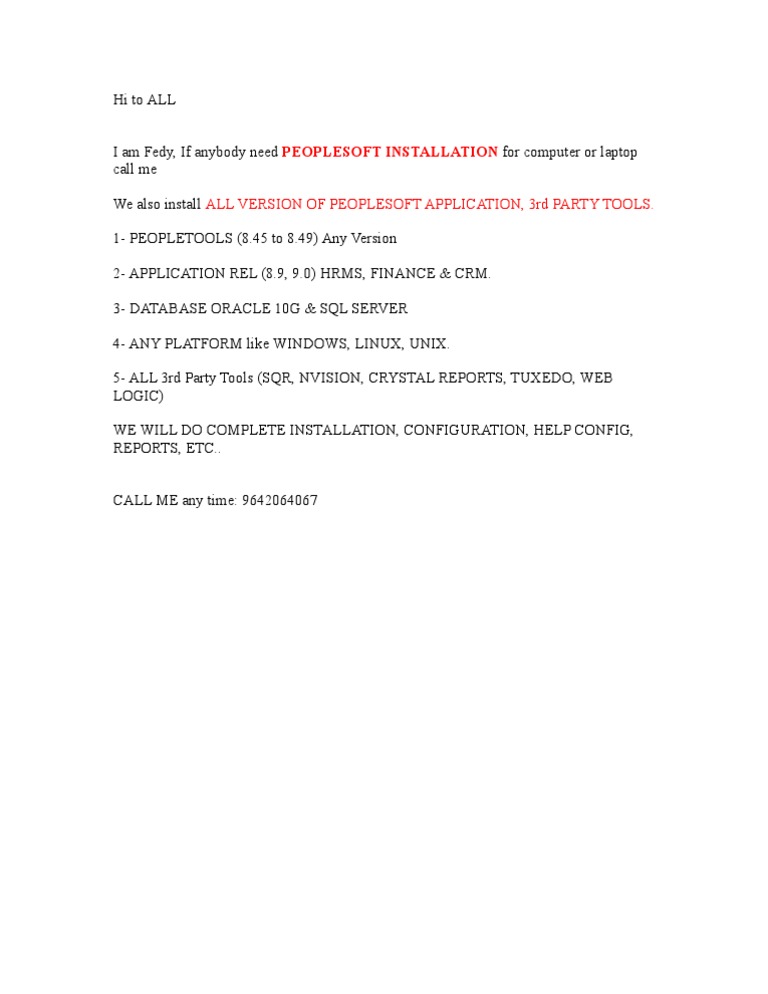 Hi to ALL

I am Fedy, If anybody need PEOPLESOFT INSTALLATION for computer or laptop call me

We also install ALL VERSION OF PEOPLESOFT APPLICATION, 3rd PARTY TOOLS.

1- PEOPLETOOLS (8.45 to 8.49) Any Version

2- APPLICATION REL (8.9, 9.0) HRMS, FINANCE & CRM.

3- DATABASE ORACLE 10G & SQL SERVER

4- ANY PLATFORM like WINDOWS, LINUX, UNIX.

5- ALL 3rd Party Tools (SQR, NVISION, CRYSTAL REPORTS, TUXEDO, WEB LOGIC)

WE WILL DO COMPLETE INSTALLATION, CONFIGURATION, HELP CONFIG, REPORTS, ETC..

CALL ME any time: 9642064067